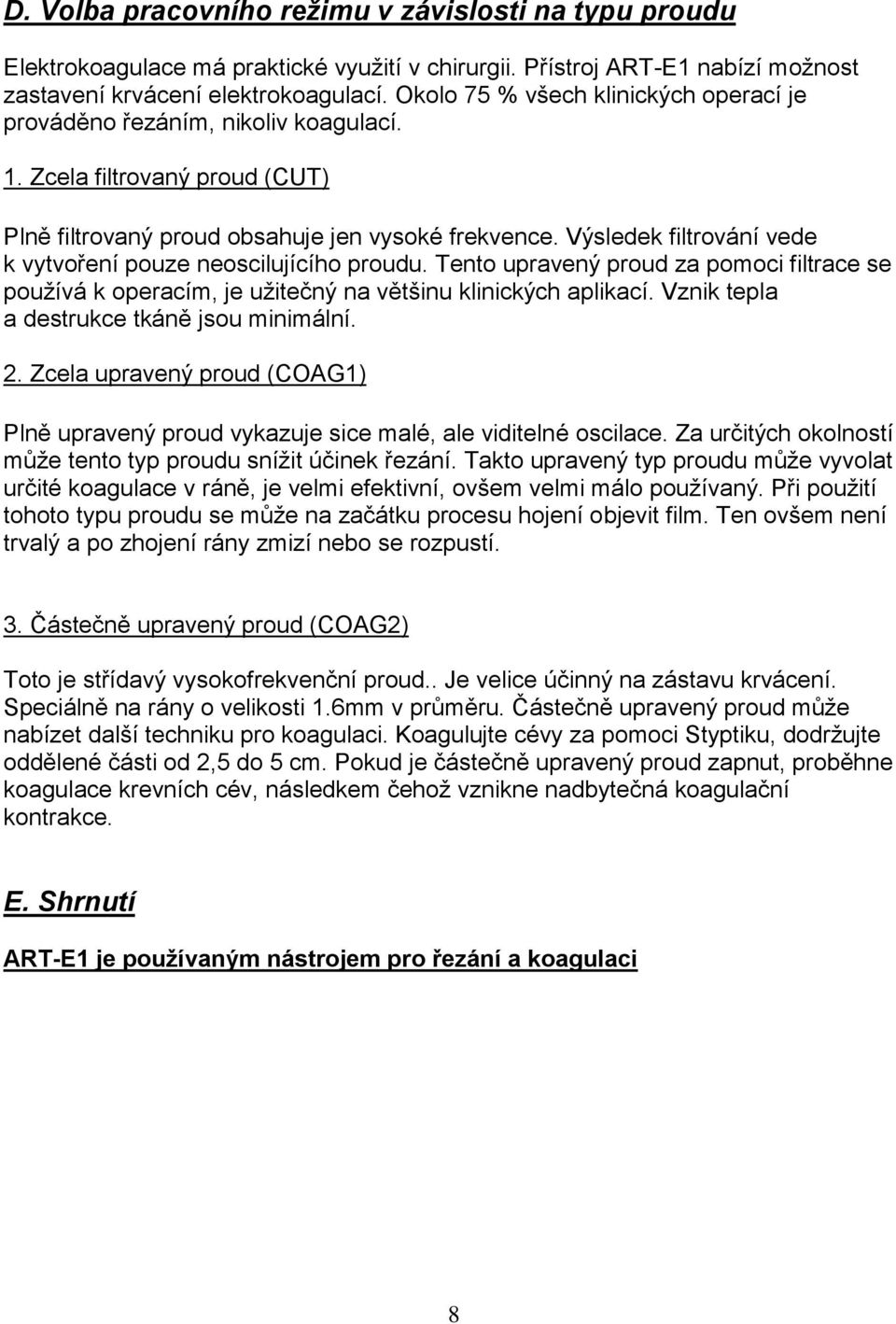 D. Volba pracovního režimu v závislosti na typu proudu

Elektrokoagulace má praktické využití v chirurgii. Přístroj ART-E1 nabízí možnost zastavení krvácení elektrokoagulací. Okolo 75 % všech klinických operací je prováděno řezáním, nikoliv koagulací.

1. Zcela filtrovaný proud (CUT)

Plně filtrovaný proud obsahuje jen vysoké frekvence. Výsledek filtrování vede k vytvoření pouze neoscilujícího proudu. Tento upravený proud za pomoci filtrace se používá k operacím, je užitečný na většinu klinických aplikací. Vznik tepla a destrukce tkáně jsou minimální.

2. Zcela upravený proud (COAG1)

Plně upravený proud vykazuje sice malé, ale viditelné oscilace. Za určitých okolností může tento typ proudu snížit účinek řezání. Takto upravený typ proudu může vyvolat určité koagulace v ráně, je velmi efektivní, ovšem velmi málo používaný. Při použití tohoto typu proudu se může na začátku procesu hojení objevit film. Ten ovšem není trvalý a po zhojení rány zmizí nebo se rozpustí.

3. Částečně upravený proud (COAG2)

Toto je střídavý vysokofrekvenční proud.. Je velice účinný na zástavu krvácení. Speciálně na rány o velikosti 1.6mm v průměru. Částečně upravený proud může nabízet další techniku pro koagulaci. Koagulujte cévy za pomoci Styptiku, dodržujte oddělené části od 2,5 do 5 cm. Pokud je částečně upravený proud zapnut, proběhne koagulace krevních cév, následkem čehož vznikne nadbytečná koagulační kontrakce.

E. Shrnutí

ART-E1 je používaným nástrojem pro řezání a koagulaci

8